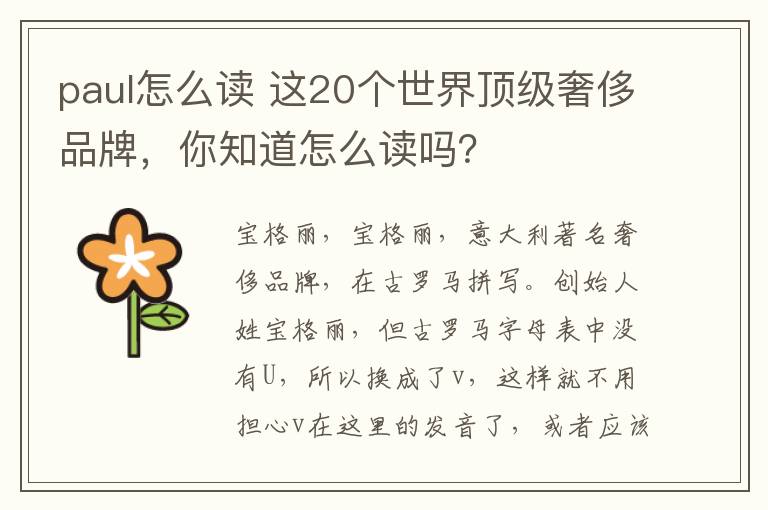 paul怎么读 这20个世界顶级奢侈品牌，你知道怎么读吗？

宝格丽，宝格丽，意大利著名奢侈品牌，在古罗马拼写。创始人姓宝格丽，但古罗马字母表中没有U，所以换成了v，这样就不用担心v在这里的发音了，或者应该